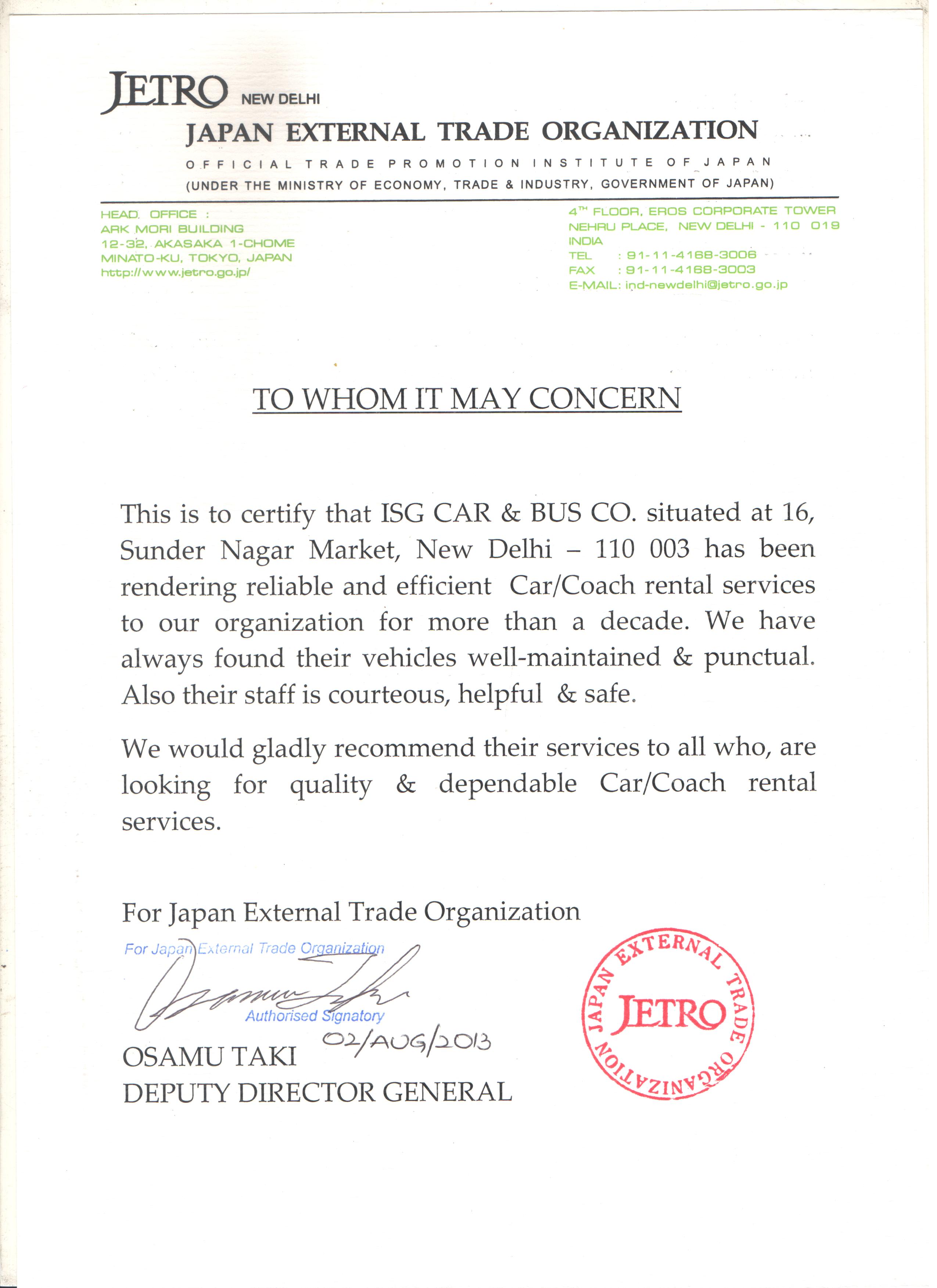 JETRO NEW DELHI

JAPAN EXTERNAL TRADE ORGANIZATION

OFFICIAL TRADE PROMOTION INSTITUTE OF JAPAN

(UNDER THE MINISTRY OF ECONOMY, TRADE & INDUSTRY, GOVERNMENT OF JAPAN)

HEAD. OFFICE :
ARK MORI BUILDING
12-32, AKASAKA 1-CHOME
MINATO-KU, TOKYO, JAPAN
http://www.jetro.go.jp/

4$^{TH}$ FLOOR, EROS CORPORATE TOWER
NEHRU PLACE, NEW DELHI - 110 019
INDIA
TEL : 91-11-4168-3006
FAX : 91-11-4168-3003
E-MAIL: ind-newdelhi@jetro.go.jp

TO WHOM IT MAY CONCERN

This is to certify that ISG CAR & BUS CO. situated at 16, Sunder Nagar Market, New Delhi – 110 003 has been rendering reliable and efficient Car/Coach rental services to our organization for more than a decade. We have always found their vehicles well-maintained & punctual. Also their staff is courteous, helpful & safe.

We would gladly recommend their services to all who, are looking for quality & dependable Car/Coach rental services.

For Japan External Trade Organization

For Japan External Trade Organization
Authorised Signatory
02/AUG/2013

OSAMU TAKI
DEPUTY DIRECTOR GENERAL

JAPAN EXTERNAL TRADE ORGANIZATION
JETRO